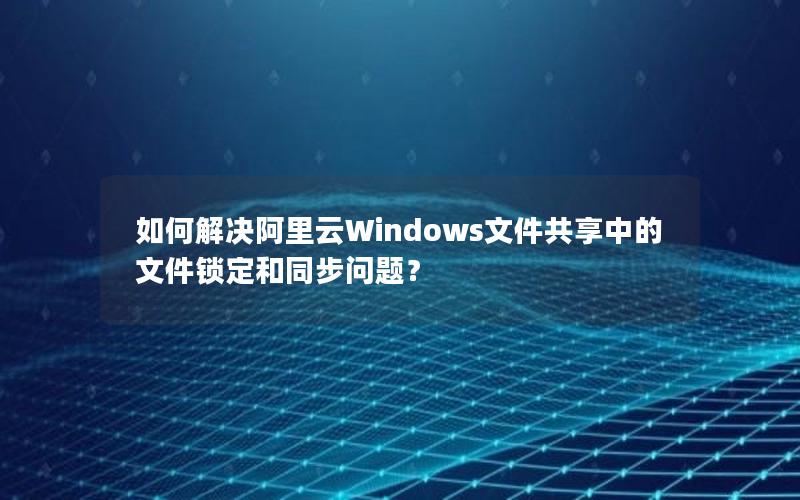 如何解决阿里云Windows文件共享中的文件锁定和同步问题？